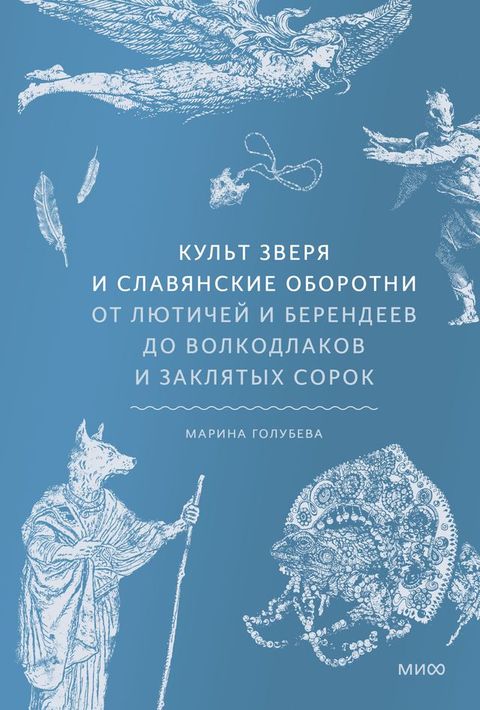 КУЛЬТ ЗВЕРЯ
И СЛАВЯНСКИЕ ОБОРОТНИ
ОТ ЛЮТИЧЕЙ И БЕРЕНДЕЕВ
ДО ВОЛКОДЛАКОВ
И ЗАКЛЯТЫХ СОРОК

МАРИНА ГОЛУБЕВА

МИФ